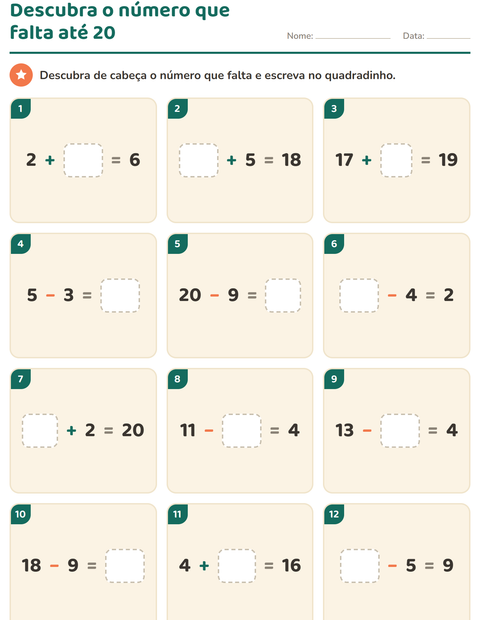 Descubra o número que falta até 20

Nome: ____________ Data: ________

Descubra de cabeça o número que falta e escreva no quadradinho.

1
$2 + \square = 6$

2
$\square + 5 = 18$

3
$17 + \square = 19$

4
$5 - 3 = \square$

5
$20 - 9 = \square$

6
$\square - 4 = 2$

7
$\square + 2 = 20$

8
$11 - \square = 4$

9
$13 - \square = 4$

10
$18 - 9 = \square$

11
$4 + \square = 16$

12
$\square - 5 = 9$